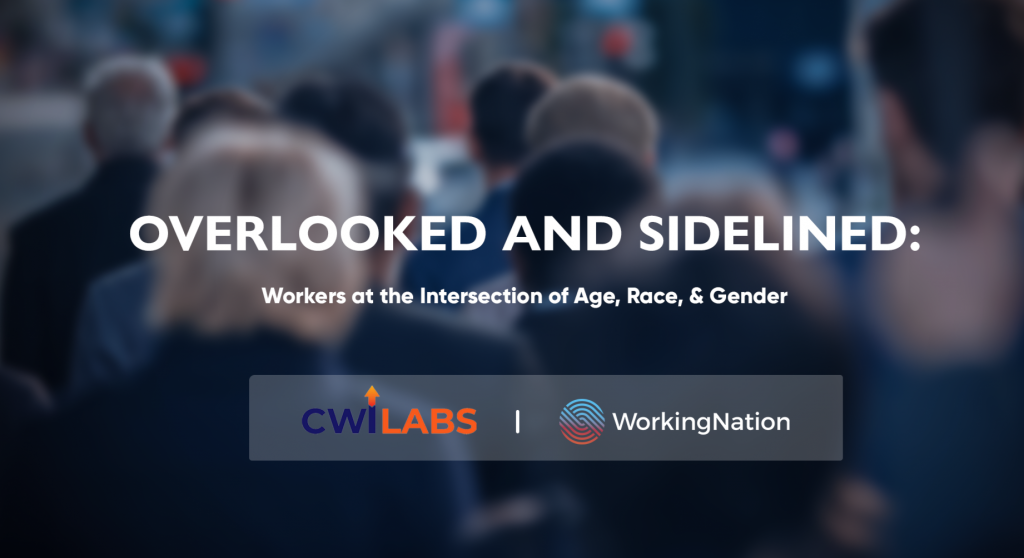 OVERLOOKED AND SIDELINED:

Workers at the Intersection of Age, Race, & Gender

CWI LABS | WorkingNation